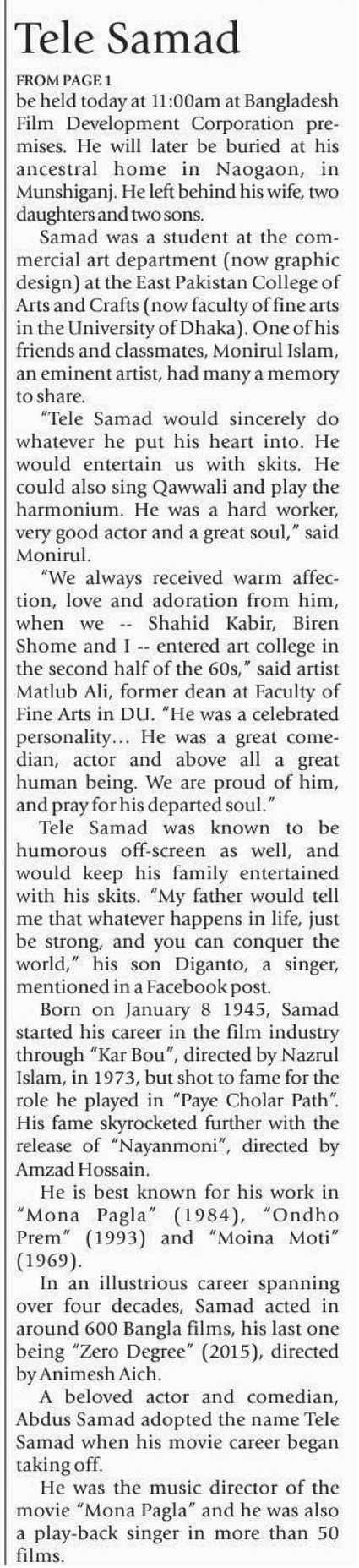 Tele Samad

FROM PAGE 1
be held today at 11:00am at Bangladesh Film Development Corporation premises. He will later be buried at his ancestral home in Naogaon, in Munshiganj. He left behind his wife, two daughters and two sons.

Samad was a student at the commercial art department (now graphic design) at the East Pakistan College of Arts and Crafts (now faculty of fine arts in the University of Dhaka). One of his friends and classmates, Monirul Islam, an eminent artist, had many a memory to share.

"Tele Samad would sincerely do whatever he put his heart into. He would entertain us with skits. He could also sing Qawwali and play the harmonium. He was a hard worker, very good actor and a great soul," said Monirul.

"We always received warm affection, love and adoration from him, when we -- Shahid Kabir, Biren Shome and I -- entered art college in the second half of the 60s," said artist Matlub Ali, former dean at Faculty of Fine Arts in DU. "He was a celebrated personality... He was a great comedian, actor and above all a great human being. We are proud of him, and pray for his departed soul."

Tele Samad was known to be humorous off-screen as well, and would keep his family entertained with his skits. "My father would tell me that whatever happens in life, just be strong, and you can conquer the world," his son Diganto, a singer, mentioned in a Facebook post.

Born on January 8 1945, Samad started his career in the film industry through "Kar Bou", directed by Nazrul Islam, in 1973, but shot to fame for the role he played in "Paye Cholar Path". His fame skyrocketed further with the release of "Nayanmoni", directed by Amzad Hossain.

He is best known for his work in "Mona Pagla" (1984), "Ondho Prem" (1993) and "Moina Moti" (1969).

In an illustrious career spanning over four decades, Samad acted in around 600 Bangla films, his last one being "Zero Degree" (2015), directed by Animesh Aich.

A beloved actor and comedian, Abdus Samad adopted the name Tele Samad when his movie career began taking off.

He was the music director of the movie "Mona Pagla" and he was also a play-back singer in more than 50 films.